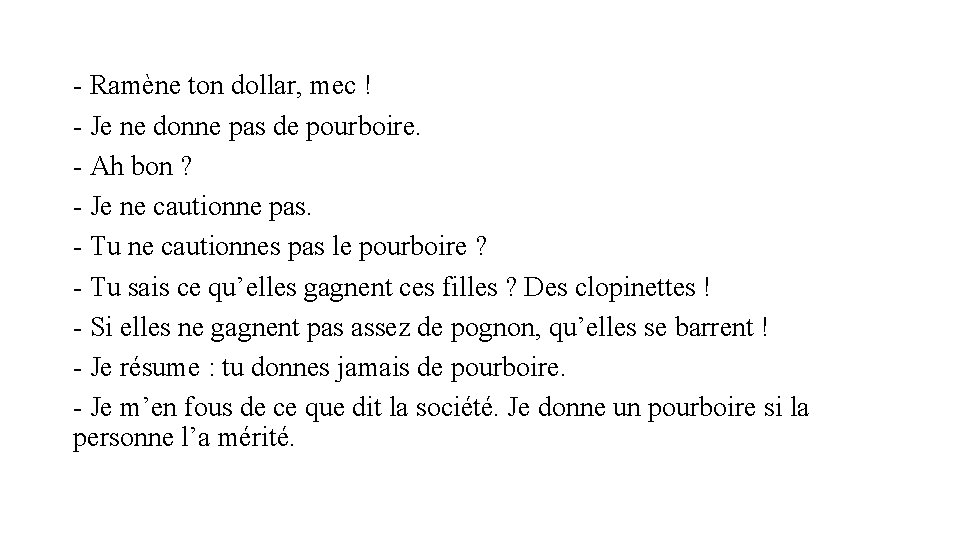 - Ramène ton dollar, mec !
- Je ne donne pas de pourboire.
- Ah bon ?
- Je ne cautionne pas.
- Tu ne cautionnes pas le pourboire ?
- Tu sais ce qu'elles gagnent ces filles ? Des clopinettes !
- Si elles ne gagnent pas assez de pognon, qu'elles se barrent !
- Je résume : tu donnes jamais de pourboire.
- Je m'en fous de ce que dit la société. Je donne un pourboire si la personne l'a mérité.